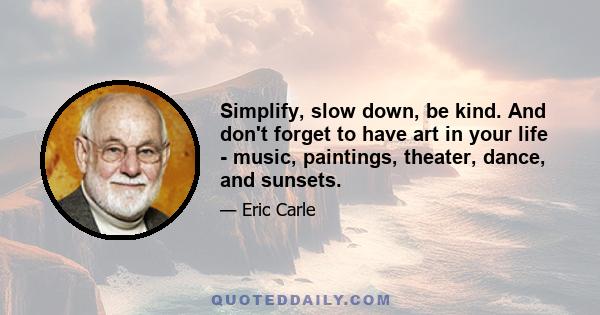 Simplify, slow down, be kind. And don't forget to have art in your life - music, paintings, theater, dance, and sunsets.

— Eric Carle

QUOTEDDAILY.COM